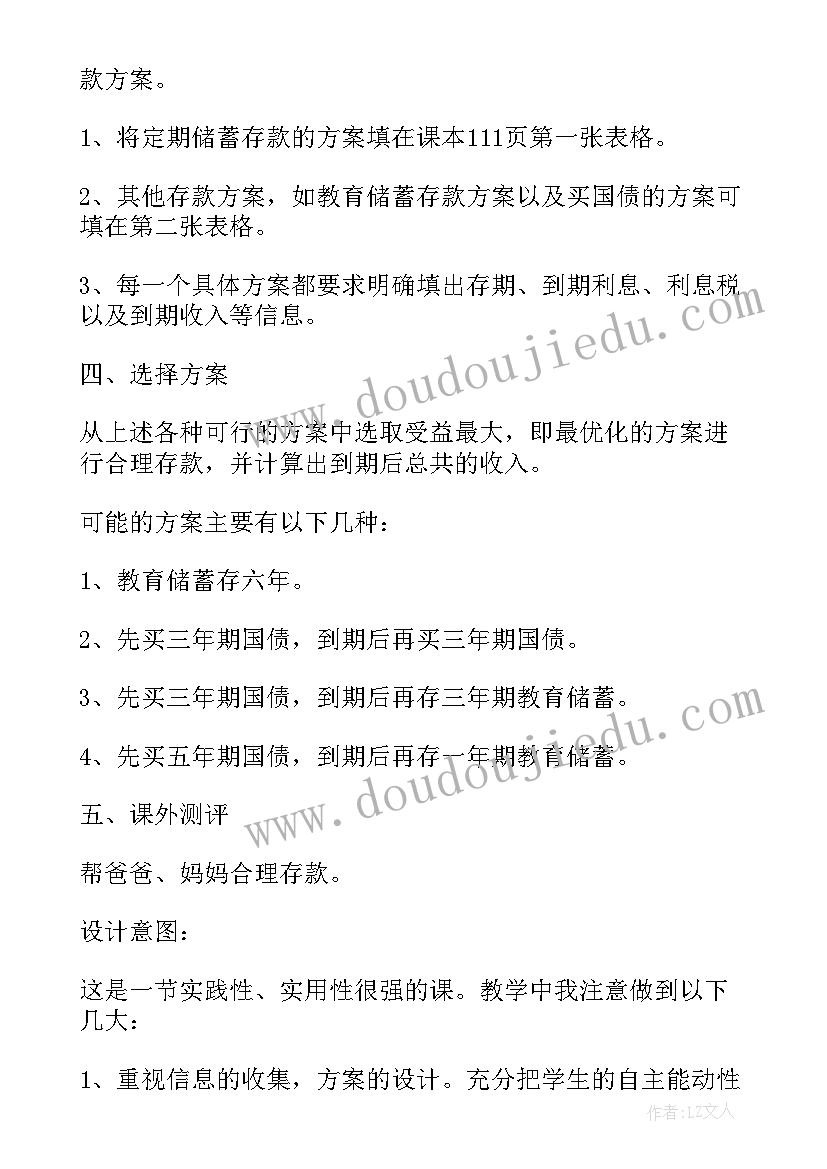 款方案。

1、将定期储蓄存款的方案填在课本111页第一张表格。

2、其他存款方案，如教育储蓄存款方案以及买国债的方案可填在第二张表格。

3、每一个具体方案都要求明确填出存期、到期利息、利息税以及到期收入等信息。

四、选择方案

从上述各种可行的方案中选取受益最大，即最优化的方案进行合理存款，并计算出到期后总共的收入。

可能的方案主要有以下几种：

1、教育储蓄存六年。

2、先买三年期国债，到期后再买三年期国债。

3、先买三年期国债，到期后再存三年期教育储蓄。

4、先买五年期国债，到期后再存一年期教育储蓄。

五、课外测评

帮爸爸、妈妈合理存款。

设计意图：

这是一节实践性、实用性很强的课。教学中我注意做到以下几大：

1、重视信息的收集，方案的设计。充分把学生的自主能动性

www.doudoujiedu.com

www.doudoujiedu.com

作者：LZ文人